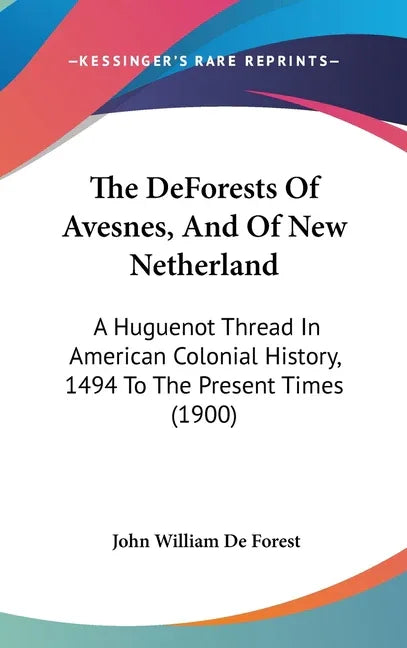 —KESSINGER'S RARE REPRINTS—

The DeForests Of Avesnes, And Of New Netherland

A Huguenot Thread In American Colonial History, 1494 To The Present Times (1900)

John William De Forest